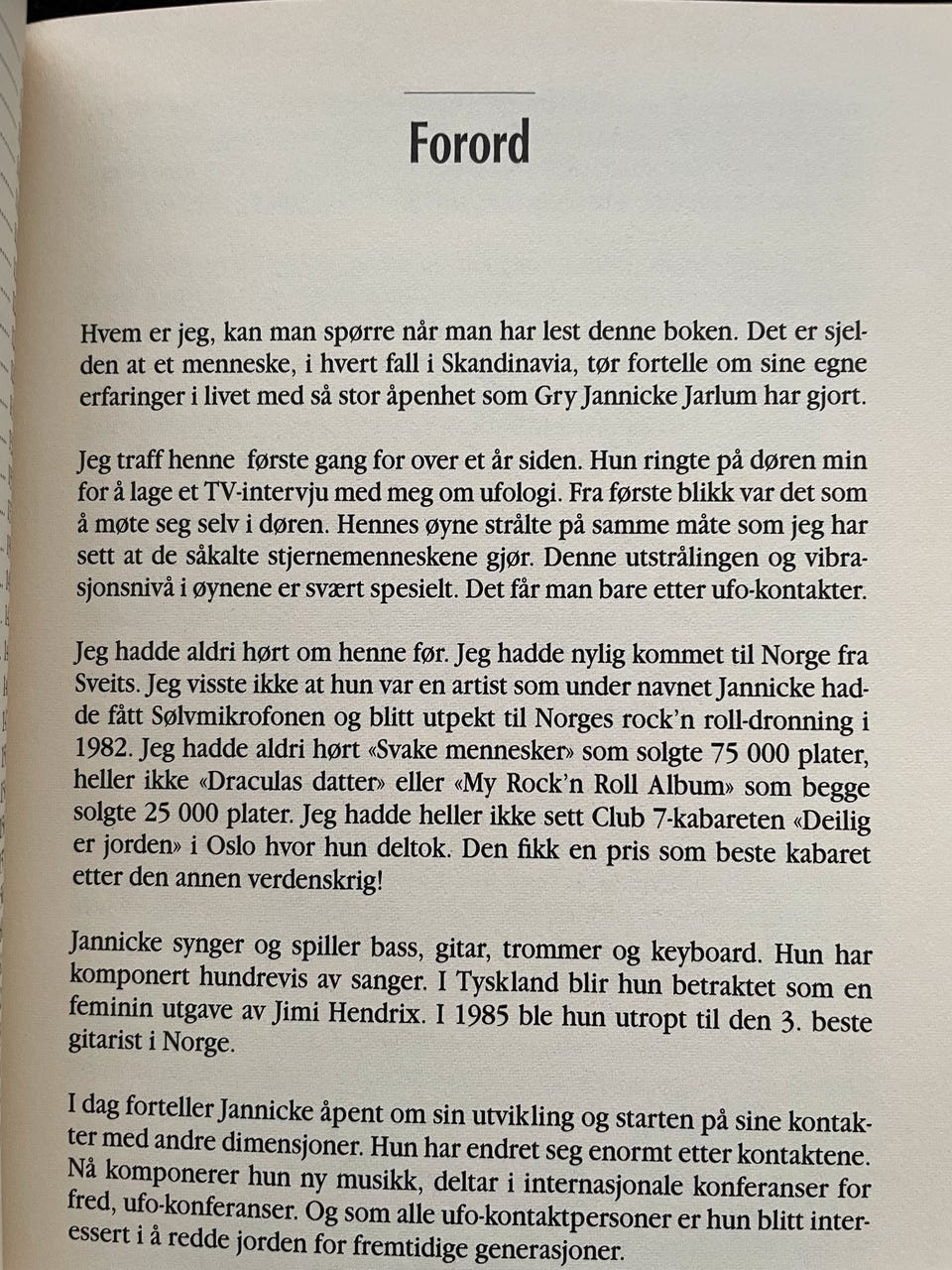 Forord

Hvem er jeg, kan man spørre når man har lest denne boken. Det er sjelden at et menneske, i hvert fall i Skandinavia, tør fortelle om sine egne erfaringer i livet med så stor åpenhet som Gry Jannicke Jarlum har gjort.

Jeg traff henne første gang for over et år siden. Hun ringte på døren min for å lage et TV-intervju med meg om ufologi. Fra første blikk var det som å møte seg selv i døren. Hennes øyne strålte på samme måte som jeg har sett at de såkalte stjernemenneskene gjør. Denne utstrålingen og vibrasjonsnivå i øynene er svært spesielt. Det får man bare etter ufo-kontakter.

Jeg hadde aldri hørt om henne før. Jeg hadde nylig kommet til Norge fra Sveits. Jeg visste ikke at hun var en artist som under navnet Jannicke hadde fått Sølvmikrofonen og blitt utpekt til Norges rock'n roll-dronning i 1982. Jeg hadde aldri hørt «Svake mennesker» som solgte 75 000 plater, heller ikke «Draculas datter» eller «My Rock'n Roll Album» som begge solgte 25 000 plater. Jeg hadde heller ikke sett Club 7-kabareten «Deilig er jorden» i Oslo hvor hun deltok. Den fikk en pris som beste kabaret etter den annen verdenskrig!

Jannicke synger og spiller bass, gitar, trommer og keyboard. Hun har komponert hundrevis av sanger. I Tyskland blir hun betraktet som en feminin utgave av Jimi Hendrix. I 1985 ble hun utropt til den 3. beste gitarist i Norge.

I dag forteller Jannicke åpent om sin utvikling og starten på sine kontakter med andre dimensjoner. Hun har endret seg enormt etter kontaktene. Nå komponerer hun ny musikk, deltar i internasjonale konferanser for fred, ufo-konferanser. Og som alle ufo-kontaktpersoner er hun blitt interessert i å redde jorden for fremtidige generasjoner.